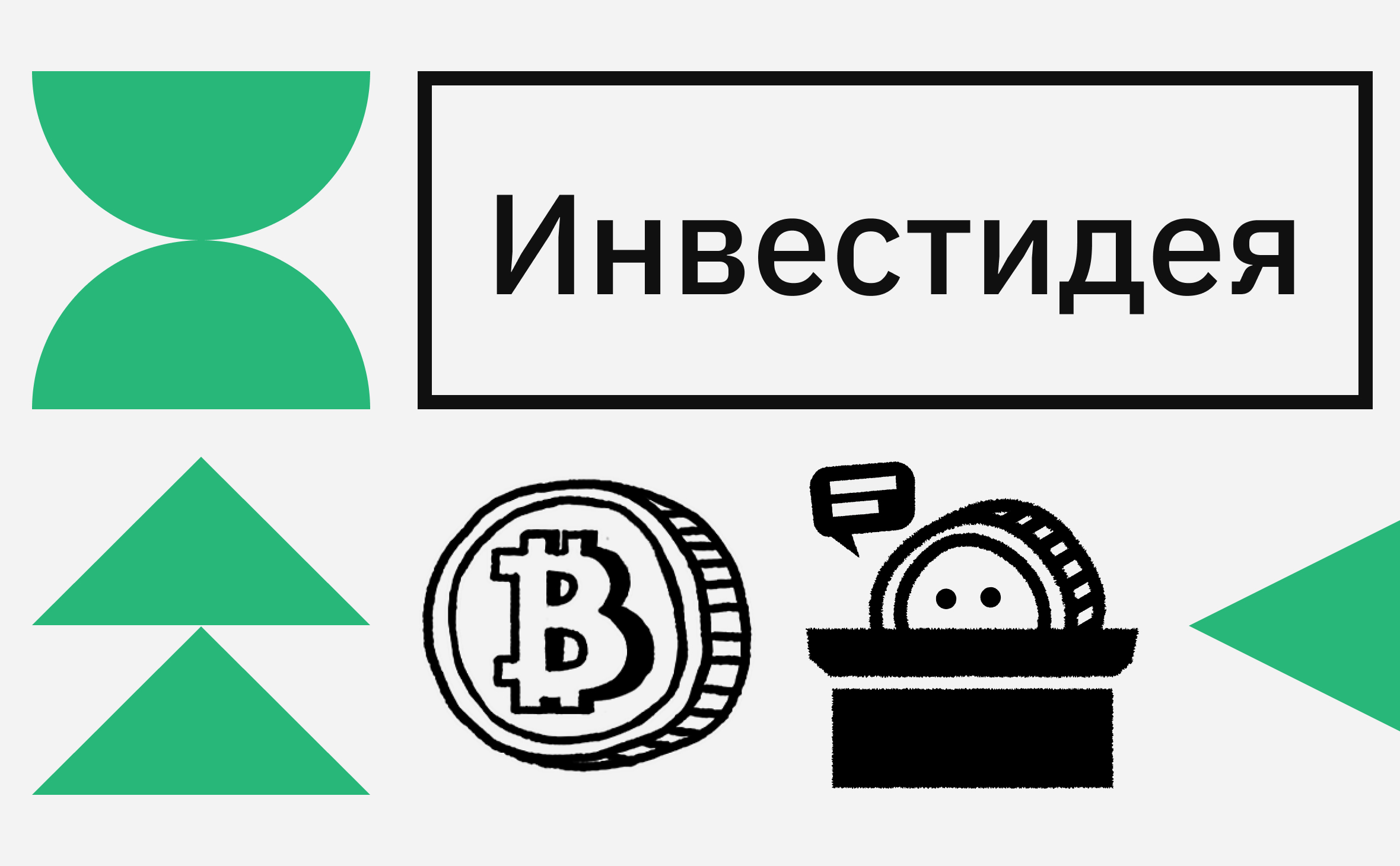 Инвестидея